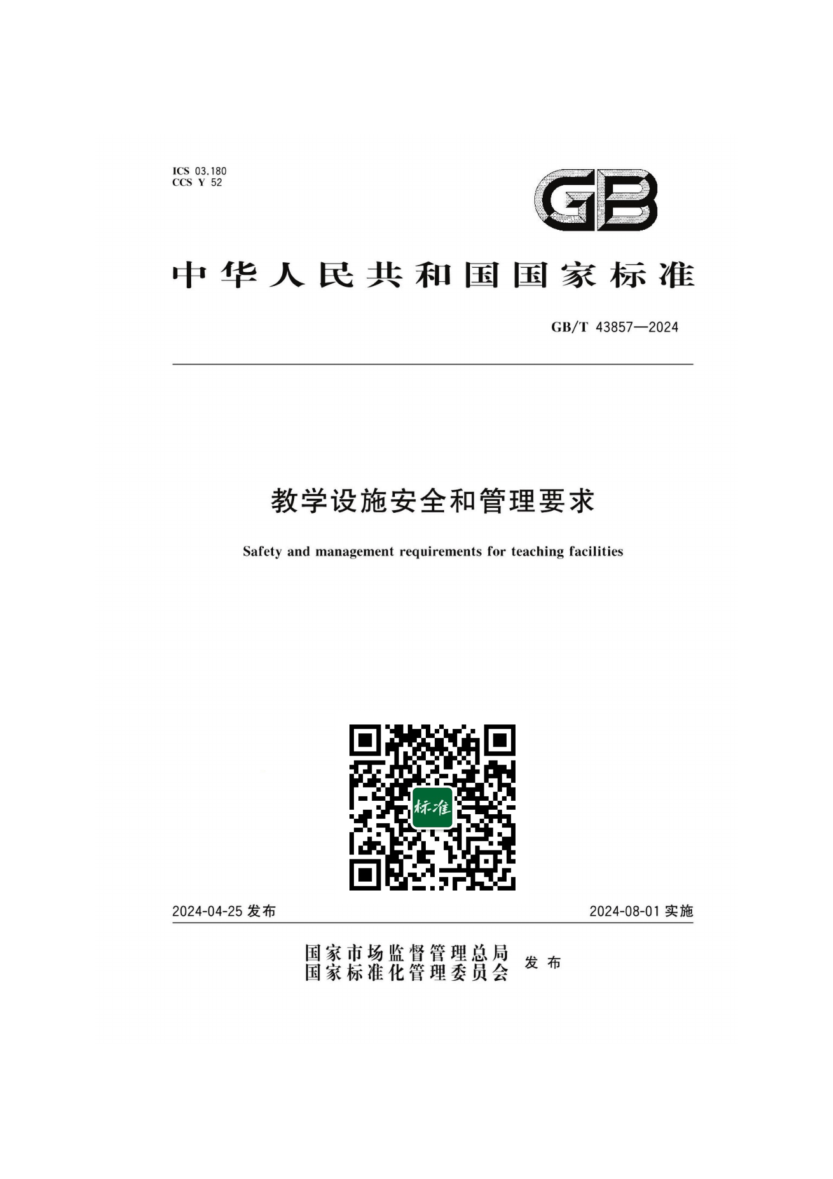 ICS 03.180
CCS Y 52

GB

中华人民共和国国家标准

GB/T 43857—2024

教学设施安全和管理要求

Safety and management requirements for teaching facilities

标准

2024-04-25发布

2024-08-01实施

国家市场监督管理总局
国家标准化管理委员会 发布